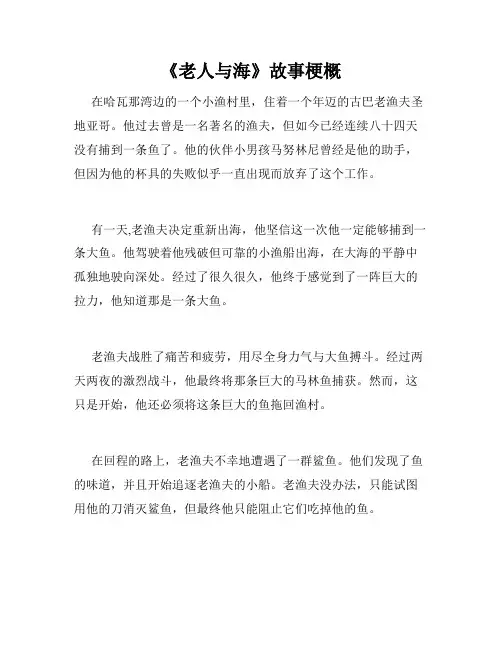 《老人与海》故事梗概

在哈瓦那湾边的一个小渔村里，住着一个年迈的古巴老渔夫圣地亚哥。他过去曾是一名著名的渔夫，但如今已经连续八十四天没有捕到一条鱼了。他的伙伴小男孩马努林尼曾经是他的助手，但因为他的杯具的失败似乎一直出现而放弃了这个工作。

有一天,老渔夫决定重新出海，他坚信这一次他一定能够捕到一条大鱼。他驾驶着他残破但可靠的小渔船出海，在大海的平静中孤独地驶向深处。经过了很久很久，他终于感觉到了一阵巨大的拉力，他知道那是一条大鱼。

老渔夫战胜了痛苦和疲劳，用尽全身力气与大鱼搏斗。经过两天两夜的激烈战斗，他最终将那条巨大的马林鱼捕获。然而，这只是开始，他还必须将这条巨大的鱼拖回渔村。

在回程的路上，老渔夫不幸地遭遇了一群鲨鱼。他们发现了鱼的味道，并且开始追逐老渔夫的小船。老渔夫没办法，只能试图用他的刀消灭鲨鱼，但最终他只能阻止它们吃掉他的鱼。